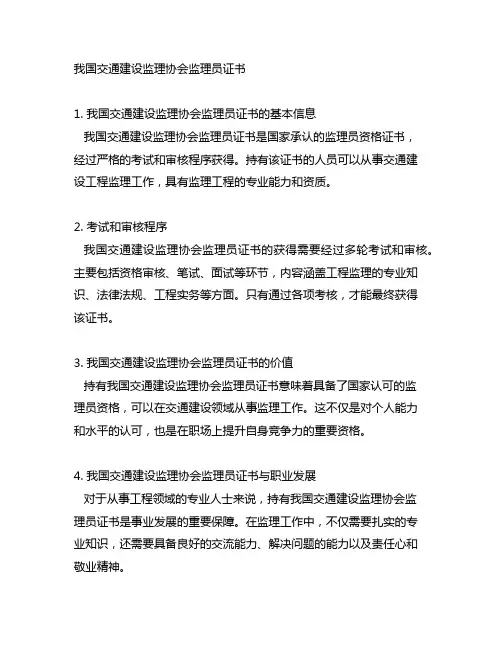 我国交通建设监理协会监理员证书

1. 我国交通建设监理协会监理员证书的基本信息
我国交通建设监理协会监理员证书是国家承认的监理员资格证书，经过严格的考试和审核程序获得。持有该证书的人员可以从事交通建设工程监理工作，具有监理工程的专业能力和资质。

2. 考试和审核程序
我国交通建设监理协会监理员证书的获得需要经过多轮考试和审核。主要包括资格审核、笔试、面试等环节，内容涵盖工程监理的专业知识、法律法规、工程实务等方面。只有通过各项考核，才能最终获得该证书。

3. 我国交通建设监理协会监理员证书的价值
持有我国交通建设监理协会监理员证书意味着具备了国家认可的监理员资格，可以在交通建设领域从事监理工作。这不仅是对个人能力和水平的认可，也是在职场上提升自身竞争力的重要资格。

4. 我国交通建设监理协会监理员证书与职业发展
对于从事工程领域的专业人士来说，持有我国交通建设监理协会监理员证书是事业发展的重要保障。在监理工作中，不仅需要扎实的专业知识，还需要具备良好的交流能力、解决问题的能力以及责任心和敬业精神。